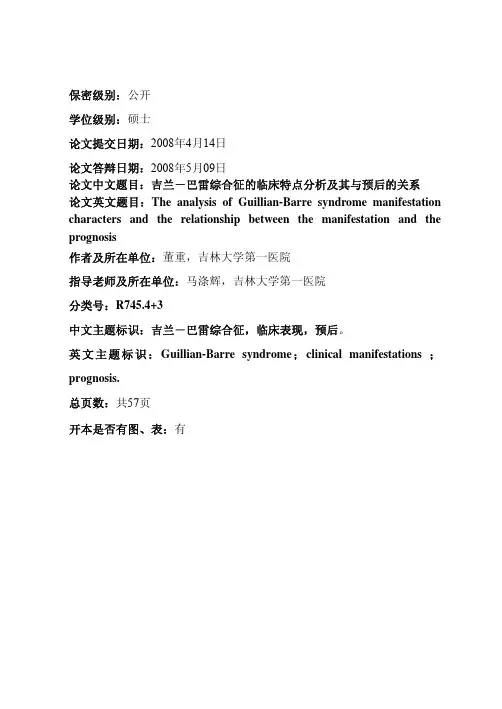 保密级别：公开

学位级别：硕士

论文提交日期：2008年4月14日

论文答辩日期：2008年5月09日

论文中文题目：吉兰－巴雷综合征的临床特点分析及其与预后的关系

论文英文题目：The analysis of Guillian-Barre syndrome manifestation characters and the relationship between the manifestation and the prognosis

作者及所在单位：董重，吉林大学第一医院

指导老师及所在单位：马涤辉，吉林大学第一医院

分类号：R745.4+3

中文主题标识：吉兰－巴雷综合征，临床表现，预后。

英文主题标识：Guillian-Barre syndrome；clinical manifestations ；prognosis.

总页数：共57页

开本是否有图、表：有